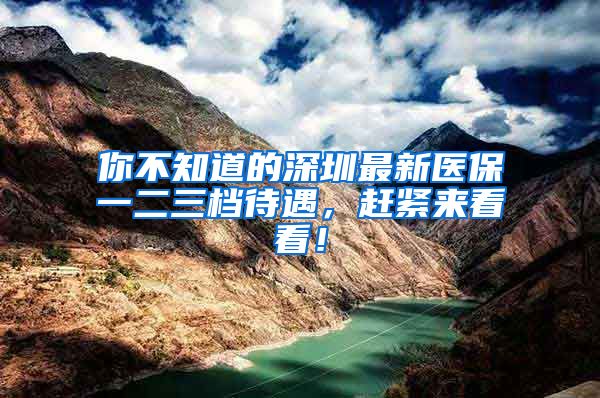 你不知道的深圳最新医保一二三档待遇，赶紧来看看！